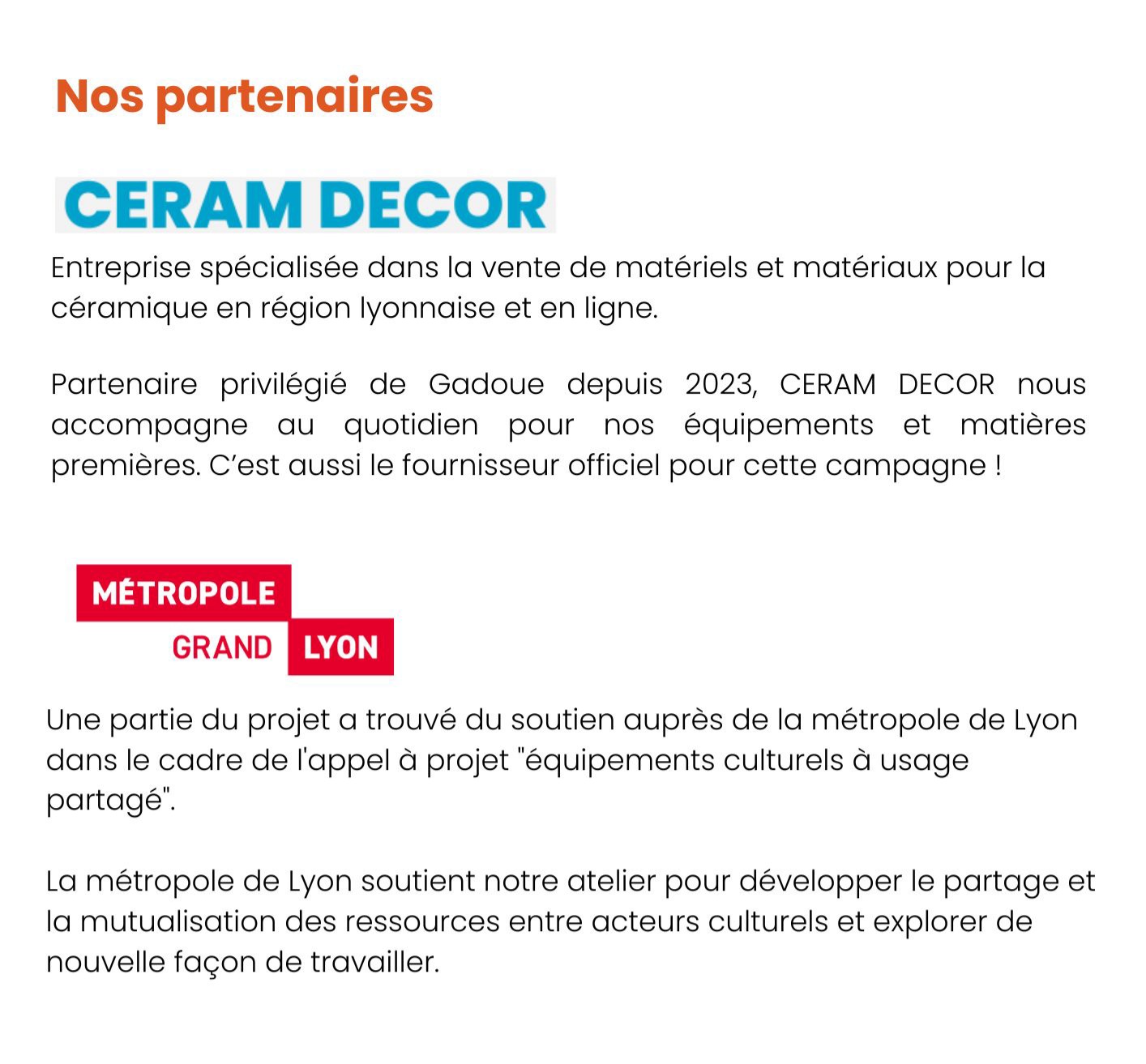 Nos partenaires

CERAM DECOR

Entreprise spécialisée dans la vente de matériels et matériaux pour la céramique en région lyonnaise et en ligne.

Partenaire privilégié de Gadoue depuis 2023, CERAM DECOR nous accompagne au quotidien pour nos équipements et matières premières. C'est aussi le fournisseur officiel pour cette campagne !

MÉTROPOLE
GRAND LYON

Une partie du projet a trouvé du soutien auprès de la métropole de Lyon dans le cadre de l'appel à projet "équipements culturels à usage partagé".

La métropole de Lyon soutient notre atelier pour développer le partage et la mutualisation des ressources entre acteurs culturels et explorer de nouvelle façon de travailler.